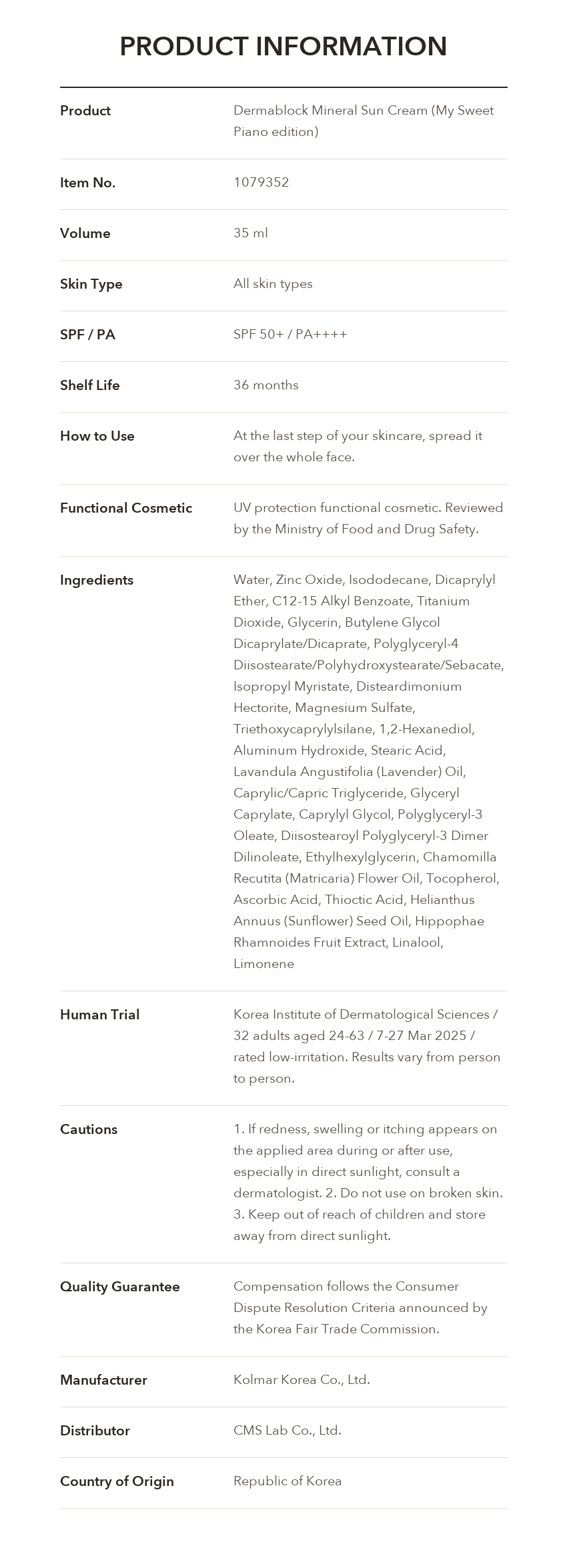 PRODUCT INFORMATION

Product
Dermablock Mineral Sun Cream (My Sweet Piano edition)

Item No.
1079352

Volume
35 ml

Skin Type
All skin types

SPF / PA
SPF 50+ / PA++++

Shelf Life
36 months

How to Use
At the last step of your skincare, spread it over the whole face.

Functional Cosmetic
UV protection functional cosmetic. Reviewed by the Ministry of Food and Drug Safety.

Ingredients
Water, Zinc Oxide, Isododecane, Dicaprylyl Ether, C12-15 Alkyl Benzoate, Titanium Dioxide, Glycerin, Butylene Glycol Dicaprylate/Dicaprate, Polyglyceryl-4 Diisostearate/Polyhydroxystearate/Sebacate, Isopropyl Myristate, Disteardimonium Hectorite, Magnesium Sulfate, Triethoxycaprylylsilane, 1,2-Hexanediol, Aluminum Hydroxide, Stearic Acid, Lavandula Angustifolia (Lavender) Oil, Caprylic/Capric Triglyceride, Glyceryl Caprylate, Caprylyl Glycol, Polyglyceryl-3 Oleate, Diisostearoyl Polyglyceryl-3 Dimer Dilinoleate, Ethylhexylglycerin, Chamomilla Recutita (Matricaria) Flower Oil, Tocopherol, Ascorbic Acid, Thioctic Acid, Helianthus Annuus (Sunflower) Seed Oil, Hippophae Rhamnoides Fruit Extract, Linalool, Limonene

Human Trial
Korea Institute of Dermatological Sciences / 32 adults aged 24-63 / 7-27 Mar 2025 / rated low-irritation. Results vary from person to person.

Cautions
1. If redness, swelling or itching appears on the applied area during or after use, especially in direct sunlight, consult a dermatologist. 2. Do not use on broken skin. 3. Keep out of reach of children and store away from direct sunlight.

Quality Guarantee
Compensation follows the Consumer Dispute Resolution Criteria announced by the Korea Fair Trade Commission.

Manufacturer
Kolmar Korea Co., Ltd.

Distributor
CMS Lab Co., Ltd.

Country of Origin
Republic of Korea